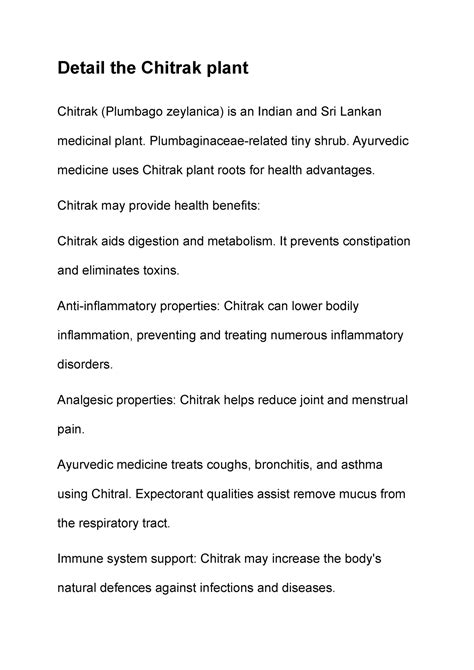 Detail the Chitrak plant

Chitrak (Plumbago zeylanica) is an Indian and Sri Lankan medicinal plant. Plumbaginaceae-related tiny shrub. Ayurvedic medicine uses Chitrak plant roots for health advantages.

Chitrak may provide health benefits:

Chitrak aids digestion and metabolism. It prevents constipation and eliminates toxins.

Anti-inflammatory properties: Chitrak can lower bodily inflammation, preventing and treating numerous inflammatory disorders.

Analgesic properties: Chitrak helps reduce joint and menstrual pain.

Ayurvedic medicine treats coughs, bronchitis, and asthma using Chitral. Expectorant qualities assist remove mucus from the respiratory tract.

Immune system support: Chitrak may increase the body's natural defences against infections and diseases.